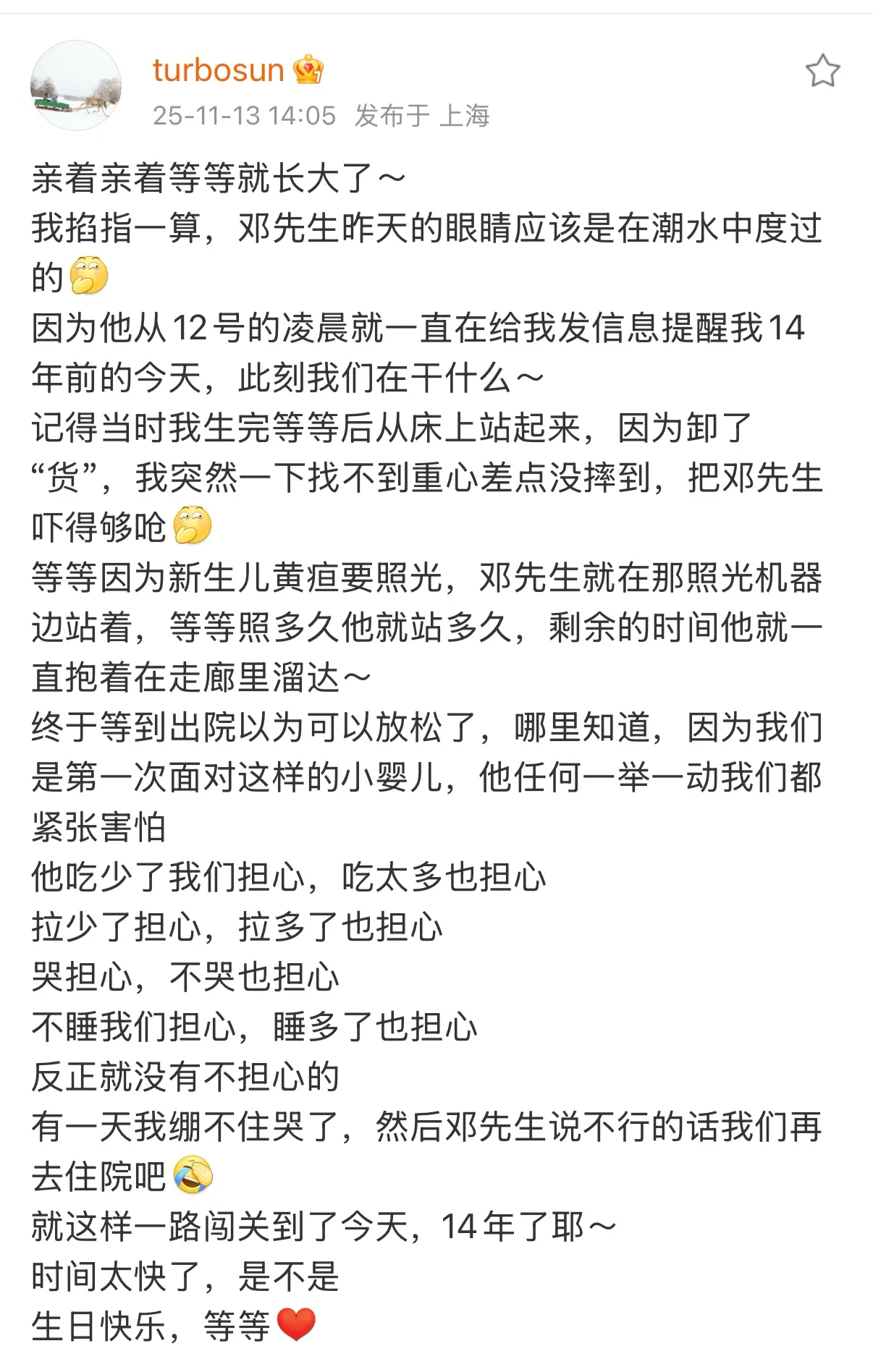 turbosun
25-11-13 14:05 发布于 上海

亲着亲着等等就长大了～
我掐指一算，邓先生昨天的眼睛应该是在潮水中度过的
因为他从12号的凌晨就一直在给我发信息提醒我14年前的今天，此刻我们在干什么～
记得当时我生完等等后从床上站起来，因为卸了“货”，我突然一下找不到重心差点没摔到，把邓先生吓得够呛
等等因为新生儿黄疸要照光，邓先生就在那照光机器边站着，等等照多久他就站多久，剩余的时间他就一直抱着在走廊里溜达～
终于等到出院以为可以放松了，哪里知道，因为我们是第一次面对这样的小婴儿，他任何一举一动我们都紧张害怕
他吃少了我们担心，吃太多也担心
拉少了担心，拉多了也担心
哭担心，不哭也担心
不睡我们担心，睡多了也担心
反正就没有不担心的
有一天我绷不住哭了，然后邓先生说不行的话我们再去住院吧
就这样一路闯关到了今天，14年了耶～
时间太快了，是不是
生日快乐，等等